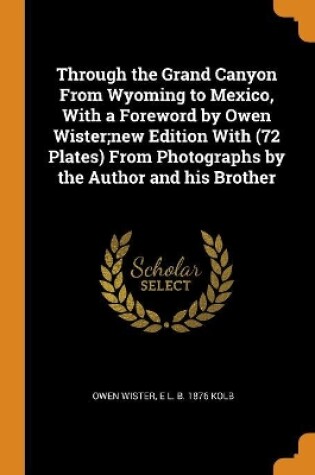 Through the Grand Canyon From Wyoming to Mexico, With a Foreword by Owen Wister;new Edition With (72 Plates) From Photographs by the Author and his Brother

Scholar SELECT

OWEN WISTER, E L. B. 1876 KOLB